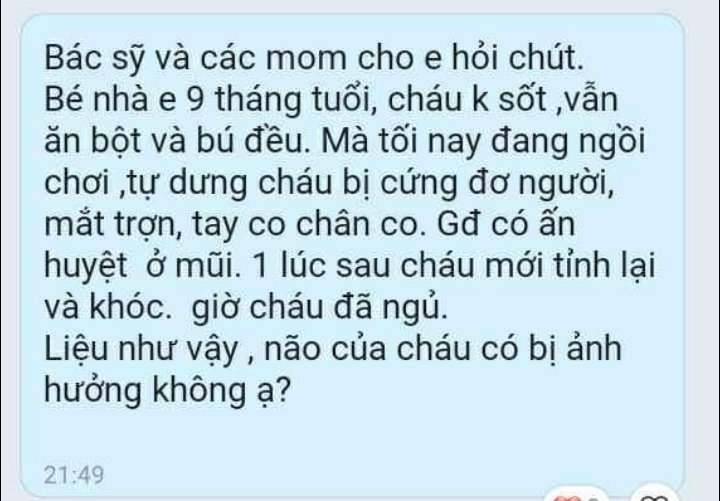 Bác sỹ và các mom cho e hỏi chút.
Bé nhà e 9 tháng tuổi, cháu k sốt ,vẫn ăn bột và bú đều. Mà tối nay đang ngồi chơi ,tự dưng cháu bị cứng đơ người, mắt trợn, tay co chân co. Gđ có ấn huyệt ở mũi. 1 lúc sau cháu mới tỉnh lại và khóc. giờ cháu đã ngủ.
Liệu như vậy , não của cháu có bị ảnh hưởng không ạ?

21:49